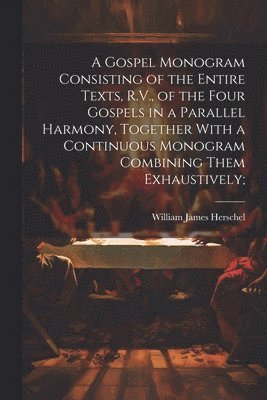 A Gospel Monogram Consisting of the Entire Texts, R.V., of the Four Gospels in a Parallel Harmony, Together With a Continuous Monogram Combining Them Exhaustively;

William James Herschel